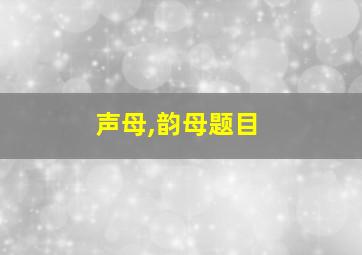 声母,韵母题目